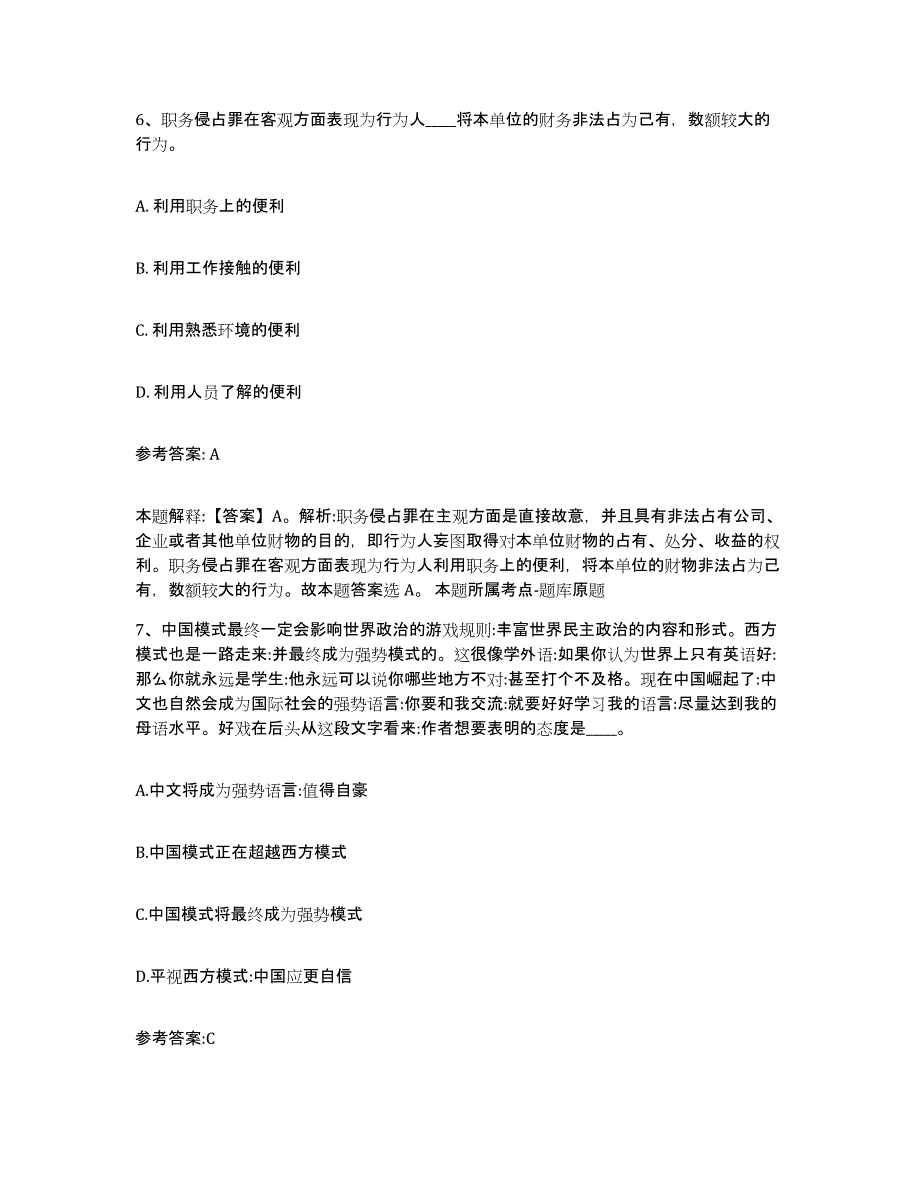 6、职务侵占罪在客观方面表现为行为人____将本单位的财务非法占为己有，数额较大的行为。

A. 利用职务上的便利

B. 利用工作接触的便利

C. 利用熟悉环境的便利

D. 利用人员了解的便利

参考答案: A

本题解释:【答案】A。解析:职务侵占罪在主观方面是直接故意，并且具有非法占有公司、企业或者其他单位财物的目的，即行为人妄图取得对本单位财物的占有、处分、收益的权利。职务侵占罪在客观方面表现为行为人利用职务上的便利，将本单位的财物非法占为己有，数额较大的行为。故本题答案选 A。 本题所属考点-题库原题

7、中国模式最终一定会影响世界政治的游戏规则:丰富世界民主政治的内容和形式。西方模式也是一路走来:并最终成为强势模式的。这很像学外语:如果你认为世界上只有英语好:那么你就永远是学生:他永远可以说你哪些地方不对:甚至打个不及格。现在中国崛起了:中文也自然会成为国际社会的强势语言:你要和我交流:就要好好学习我的语言:尽量达到我的母语水平。好戏在后头从这段文字看来:作者想要表明的态度是____。

A.中文将成为强势语言:值得自豪

B.中国模式正在超越西方模式

C.中国模式将最终成为强势模式

D.平视西方模式:中国应更自信

参考答案:C